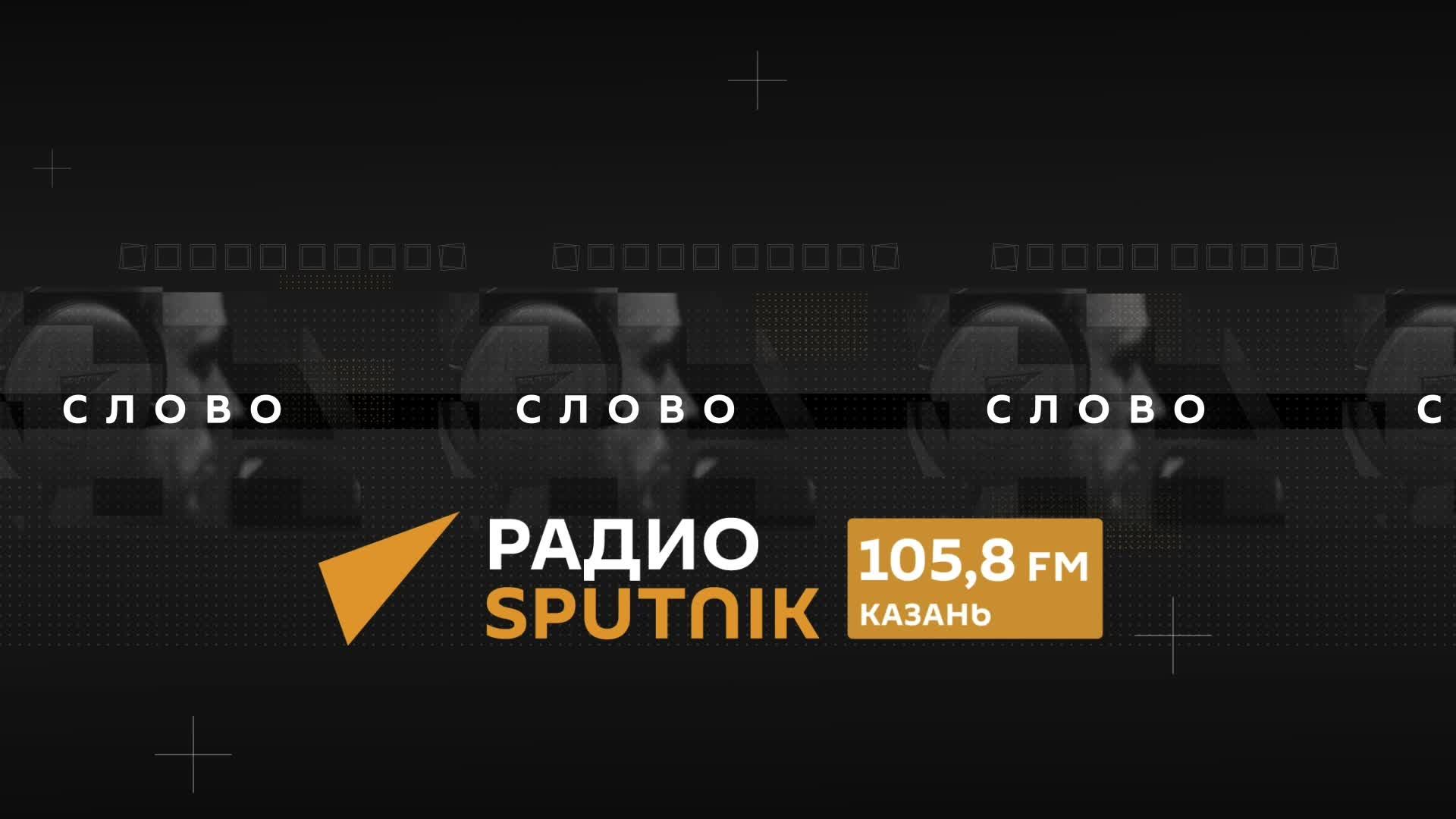 СЛОВО СЛОВО СЛОВО С

РАДИО
SPUTNIK

105,8 FM
КАЗАНЬ